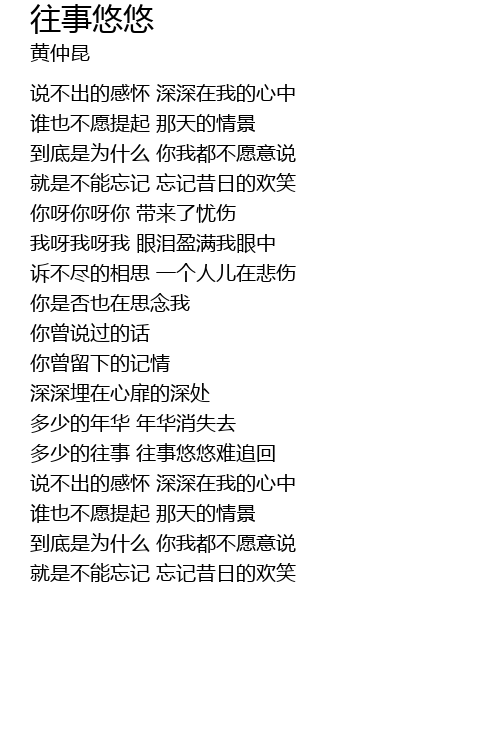 往事悠悠
黄仲昆

说不出的感怀 深深在我的心中
谁也不愿提起 那天的情景
到底是为什么 你我都不愿意说
就是不能忘记 忘记昔日的欢笑
你呀你呀你 带来了忧伤
我呀我呀我 眼泪盈满我眼中
诉不尽的相思 一个人儿在悲伤
你是否也在思念我
你曾说过的话
你曾留下的记情
深深埋在心扉的深处
多少的年华 年华消失去
多少的往事 往事悠悠难追回
说不出的感怀 深深在我的心中
谁也不愿提起 那天的情景
到底是为什么 你我都不愿意说
就是不能忘记 忘记昔日的欢笑